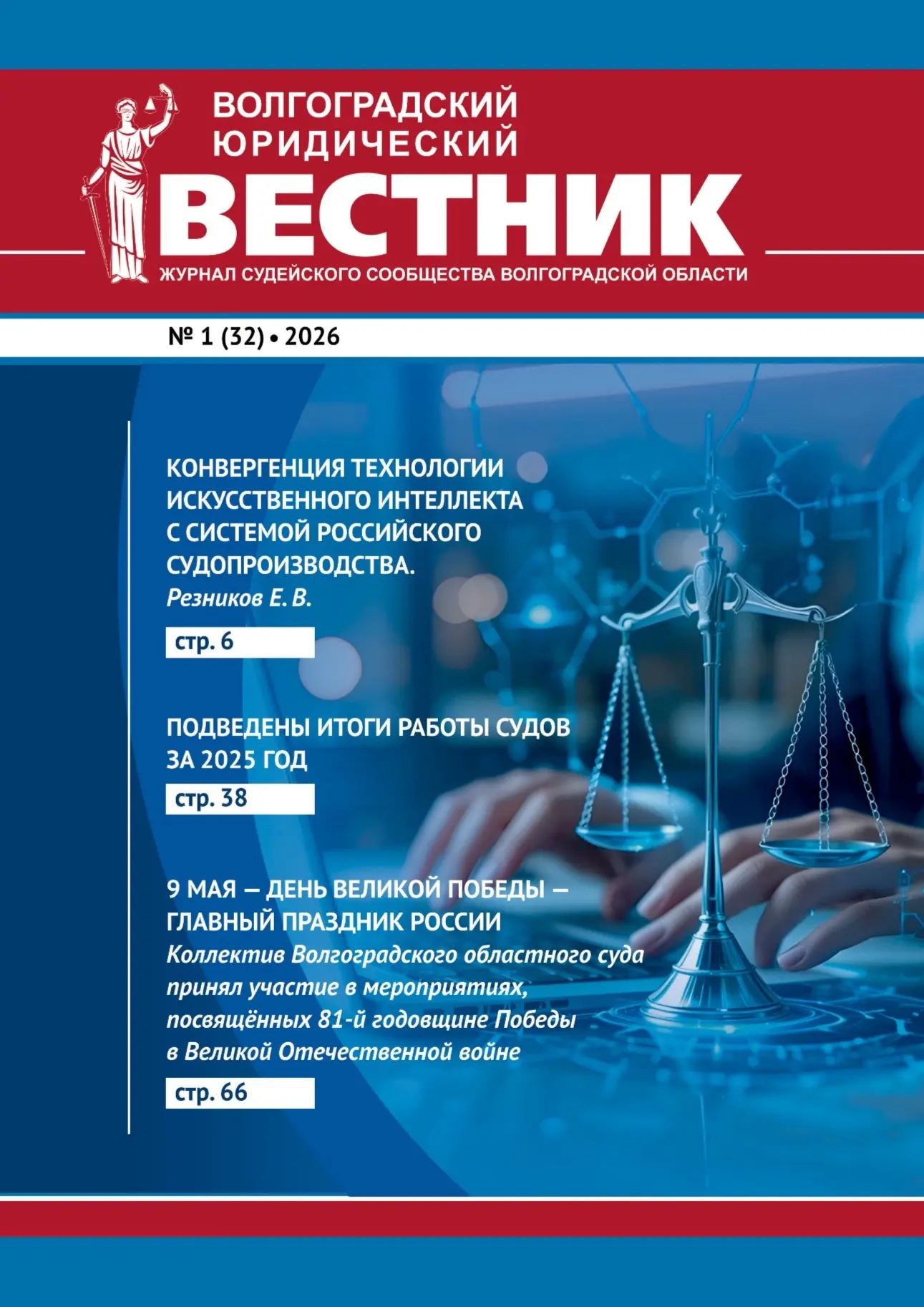 ВОЛГОГРАДСКИЙ ЮРИДИЧЕСКИЙ
ВЕСТНИК
ЖУРНАЛ СУДЕЙСКОГО СООБЩЕСТВА ВОЛГОГРАДСКОЙ ОБЛАСТИ

№ 1 (32) • 2026

КОНВЕРГЕНЦИЯ ТЕХНОЛОГИИ ИСКУССТВЕННОГО ИНТЕЛЛЕКТА С СИСТЕМОЙ РОССИЙСКОГО СУДОПРОИЗВОДСТВА.
Резников Е. В.

стр. 6

ПОДВЕДЕНЫ ИТОГИ РАБОТЫ СУДОВ ЗА 2025 ГОД

стр. 38

9 МАЯ — ДЕНЬ ВЕЛИКОЙ ПОБЕДЫ — ГЛАВНЫЙ ПРАЗДНИК РОССИИ
Коллектив Волгоградского областного суда принял участие в мероприятиях, посвящённых 81-й годовщине Победы в Великой Отечественной войне

стр. 66